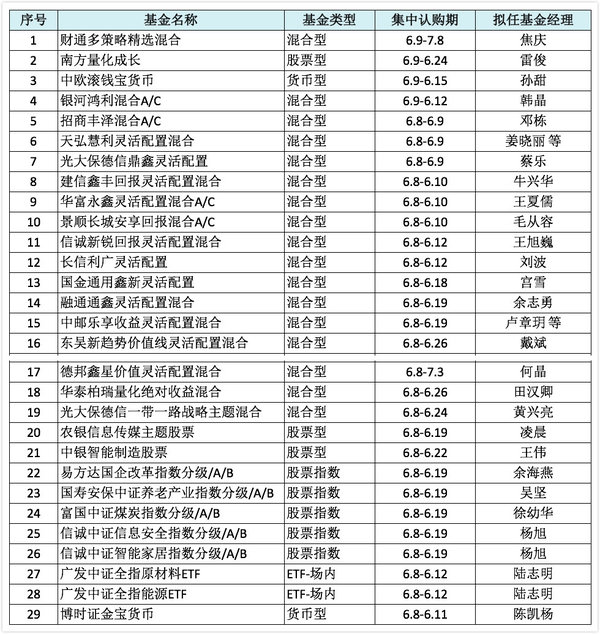 | 序号 | 基金名称 | 基金类型 | 集中认购期 | 拟任基金经理 |
|---|---|---|---|---|
| 1 | 财通多策略精选混合 | 混合型 | 6.9-7.8 | 焦庆 |
| 2 | 南方量化成长 | 股票型 | 6.9-6.24 | 雷俊 |
| 3 | 中欧滚钱宝货币 | 货币型 | 6.9-6.15 | 孙甜 |
| 4 | 银河鸿利混合A/C | 混合型 | 6.9-6.12 | 韩晶 |
| 5 | 招商丰泽混合A/C | 混合型 | 6.8-6.9 | 邓栋 |
| 6 | 天弘慧利灵活配置混合 | 混合型 | 6.8-6.9 | 姜晓丽 等 |
| 7 | 光大保德信鼎鑫灵活配置 | 混合型 | 6.8-6.9 | 蔡乐 |
| 8 | 建信鑫丰回报灵活配置混合 | 混合型 | 6.8-6.10 | 牛兴华 |
| 9 | 华富永鑫灵活配置混合A/C | 混合型 | 6.8-6.10 | 王夏儒 |
| 10 | 景顺长城安享回报混合A/C | 混合型 | 6.8-6.10 | 毛从容 |
| 11 | 信诚新锐回报灵活配置混合 | 混合型 | 6.8-6.12 | 王旭巍 |
| 12 | 长信利广灵活配置 | 混合型 | 6.8-6.12 | 刘波 |
| 13 | 国金通用鑫新灵活配置 | 混合型 | 6.8-6.18 | 宫雪 |
| 14 | 融通通鑫灵活配置混合 | 混合型 | 6.8-6.19 | 余志勇 |
| 15 | 中邮乐享收益灵活配置混合 | 混合型 | 6.8-6.19 | 卢章玥 等 |
| 16 | 东吴新趋势价值线灵活配置混合 | 混合型 | 6.8-6.26 | 戴斌 |
| 17 | 德邦鑫星价值灵活配置混合 | 混合型 | 6.8-7.3 | 何晶 |
| 18 | 华泰柏瑞量化绝对收益混合 | 混合型 | 6.8-6.26 | 田汉卿 |
| 19 | 光大保德信一带一路战略主题混合 | 混合型 | 6.8-6.24 | 黄兴亮 |
| 20 | 农银信息传媒主题股票 | 股票型 | 6.8-6.19 | 凌晨 |
| 21 | 中银智能制造股票 | 股票型 | 6.8-6.22 | 王伟 |
| 22 | 易方达国企改革指数分级/A/B | 股票指数 | 6.8-6.19 | 余海燕 |
| 23 | 国寿安保中证养老产业指数分级/A/B | 股票指数 | 6.8-6.19 | 吴坚 |
| 24 | 富国中证煤炭指数分级/A/B | 股票指数 | 6.8-6.19 | 徐幼华 |
| 25 | 信诚中证信息安全指数分级/A/B | 股票指数 | 6.8-6.19 | 杨旭 |
| 26 | 信诚中证智能家居指数分级/A/B | 股票指数 | 6.8-6.19 | 杨旭 |
| 27 | 广发中证全指原材料ETF | ETF-场内 | 6.8-6.12 | 陆志明 |
| 28 | 广发中证全指能源ETF | ETF-场内 | 6.8-6.12 | 陆志明 |
| 29 | 博时证金宝货币 | 货币型 | 6.8-6.11 | 陈凯杨 |